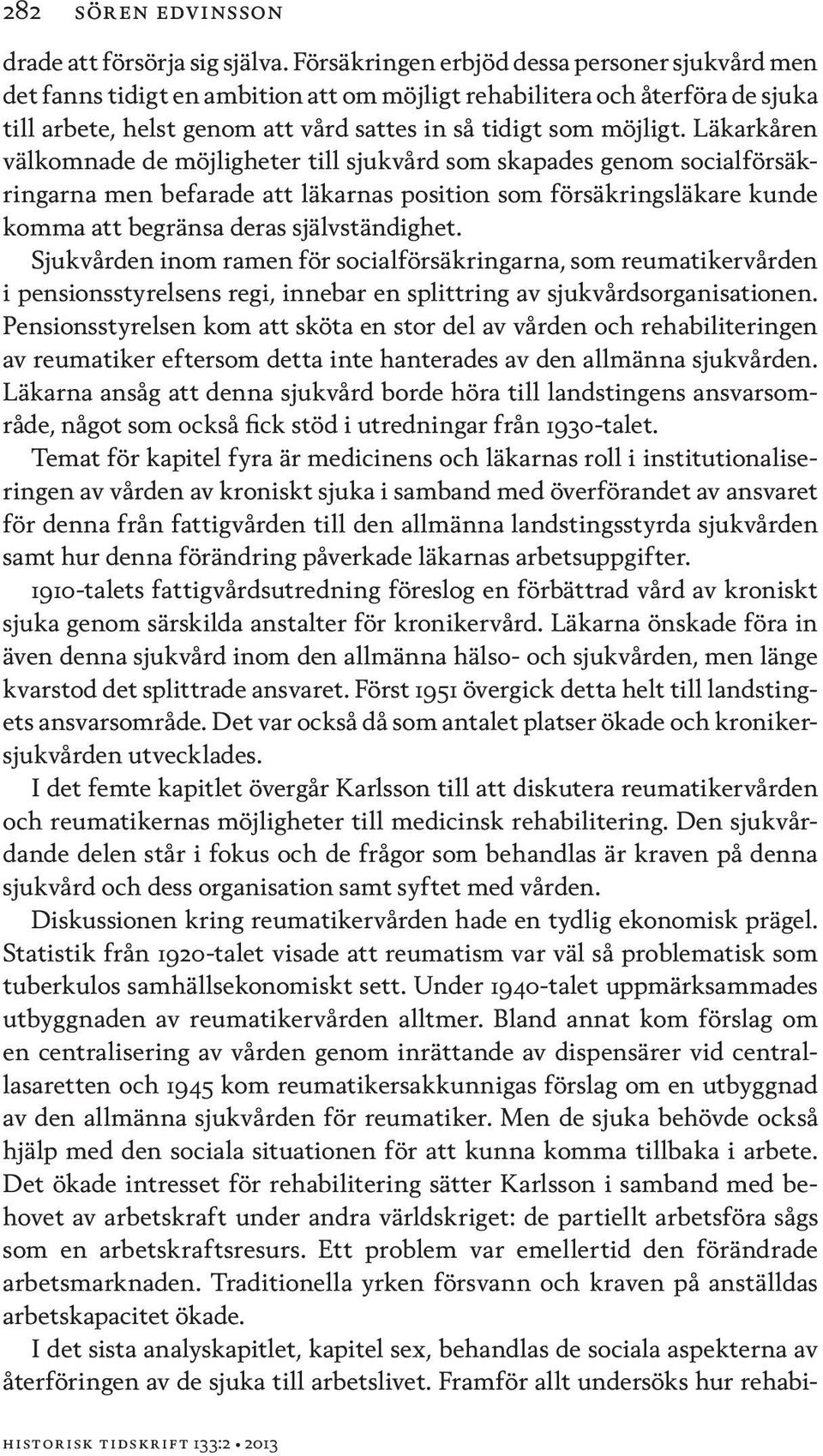 282 SÖREN EDVINSSON

drade att försörja sig själva. Försäkringen erbjöd dessa personer sjukvård men det fanns tidigt en ambition att om möjligt rehabilitera och återföra de sjuka till arbete, helst genom att vård sattes in så tidigt som möjligt. Läkarkåren välkomnade de möjligheter till sjukvård som skapades genom socialförsäkringarna men befarade att läkarnas position som försäkringsläkare kunde komma att begränsa deras självständighet.

Sjukvården inom ramen för socialförsäkringarna, som reumatikervården i pensionsstyrelsens regi, innebar en splittring av sjukvårdsorganisationen. Pensionsstyrelsen kom att sköta en stor del av vården och rehabiliteringen av reumatiker eftersom detta inte hanterades av den allmänna sjukvården. Läkarna ansåg att denna sjukvård borde höra till landstingens ansvarsområde, något som också fick stöd i utredningar från 1930-talet.

Temat för kapitel fyra är medicinens och läkarnas roll i institutionaliseringen av vården av kroniskt sjuka i samband med överförandet av ansvaret för denna från fattigvården till den allmänna landstingsstyrda sjukvården samt hur denna förändring påverkade läkarnas arbetsuppgifter.

1910-talets fattigvårdsutredning föreslog en förbättrad vård av kroniskt sjuka genom särskilda anstalter för kronikervård. Läkarna önskade föra in även denna sjukvård inom den allmänna hälso- och sjukvården, men länge kvarstod det splittrade ansvaret. Först 1951 övergick detta helt till landstingets ansvarsområde. Det var också då som antalet platser ökade och kronikersjukvården utvecklades.

I det femte kapitlet övergår Karlsson till att diskutera reumatikervården och reumatikernas möjligheter till medicinsk rehabilitering. Den sjukvårdande delen står i fokus och de frågor som behandlas är kraven på denna sjukvård och dess organisation samt syftet med vården.

Diskussionen kring reumatikervården hade en tydlig ekonomisk prägel. Statistik från 1920-talet visade att reumatism var väl så problematisk som tuberkulos samhällsekonomiskt sett. Under 1940-talet uppmärksammades utbyggnaden av reumatikervården alltmer. Bland annat kom förslag om en centralisering av vården genom inrättande av dispensärer vid centrallasaretten och 1945 kom reumatikersakkunnigas förslag om en utbyggnad av den allmänna sjukvården för reumatiker. Men de sjuka behövde också hjälp med den sociala situationen för att kunna komma tillbaka i arbete. Det ökade intresset för rehabilitering sätter Karlsson i samband med behovet av arbetskraft under andra världskriget: de partiellt arbetsföra sågs som en arbetskraftsresurs. Ett problem var emellertid den förändrade arbetsmarknaden. Traditionella yrken försvann och kraven på anställdas arbetskapacitet ökade.

I det sista analyskapitlet, kapitel sex, behandlas de sociala aspekterna av återföringen av de sjuka till arbetslivet. Framför allt undersöks hur rehabi-

HISTORISK TIDSKRIFT 133:2 • 2013